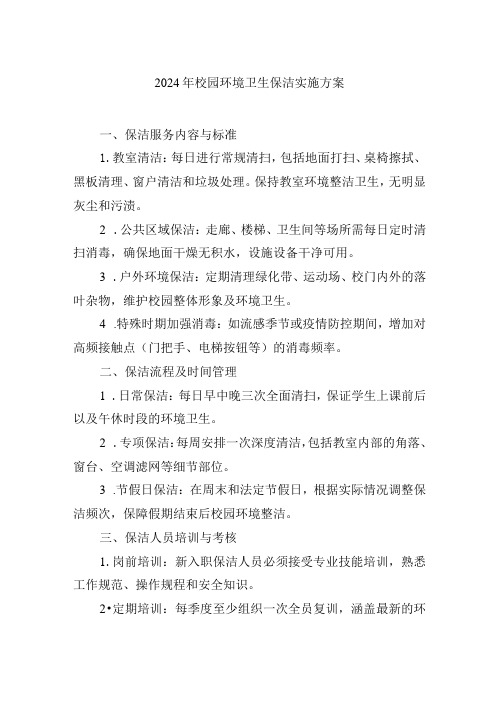 2024年校园环境卫生保洁实施方案

一、保洁服务内容与标准

1. 教室清洁：每日进行常规清扫，包括地面打扫、桌椅擦拭、黑板清理、窗户清洁和垃圾处理。保持教室环境整洁卫生，无明显灰尘和污渍。

2 . 公共区域保洁：走廊、楼梯、卫生间等场所需每日定时清扫消毒，确保地面干燥无积水，设施设备干净可用。

3 . 户外环境保洁：定期清理绿化带、运动场、校门内外的落叶杂物，维护校园整体形象及环境卫生。

4 .特殊时期加强消毒：如流感季节或疫情防控期间，增加对高频接触点（门把手、电梯按钮等）的消毒频率。

二、保洁流程及时间管理

1 . 日常保洁：每日早中晚三次全面清扫，保证学生上课前后以及午休时段的环境卫生。

2 . 专项保洁：每周安排一次深度清洁，包括教室内部的角落、窗台、空调滤网等细节部位。

3 .节假日保洁：在周末和法定节假日，根据实际情况调整保洁频次，保障假期结束后校园环境整洁。

三、保洁人员培训与考核

1. 岗前培训：新入职保洁人员必须接受专业技能培训，熟悉工作规范、操作规程和安全知识。

2•定期培训：每季度至少组织一次全员复训，涵盖最新的环